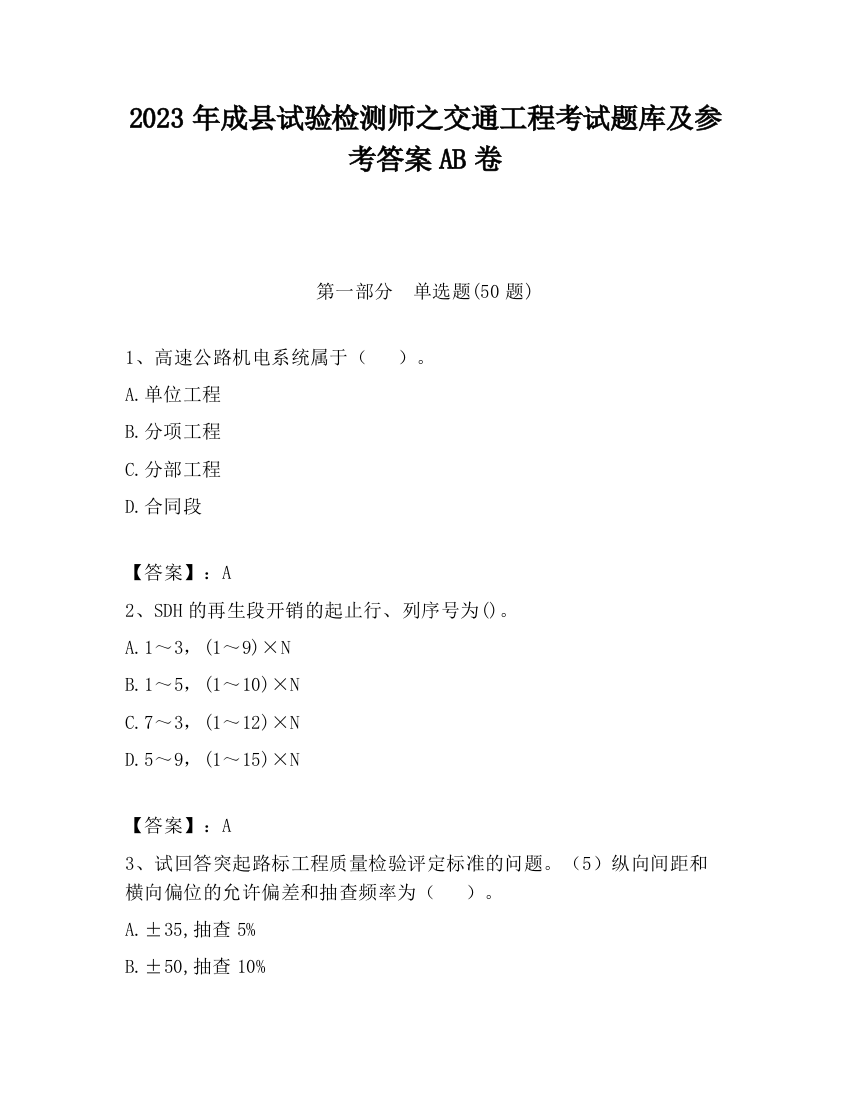 2023 年成县试验检测师之交通工程考试题库及参考答案 AB 卷

第一部分　单选题(50 题)

1、高速公路机电系统属于（　　）。

A.单位工程

B.分项工程

C.分部工程

D.合同段

【答案】：A

2、SDH 的再生段开销的起止行、列序号为()。

A.1～3，(1～9)×N

B.1～5，(1～10)×N

C.7～3，(1～12)×N

D.5～9，(1～15)×N

【答案】：A

3、试回答突起路标工程质量检验评定标准的问题。（5）纵向间距和横向偏位的允许偏差和抽查频率为（　　）。

A.±35,抽查 5%

B.±50,抽查 10%